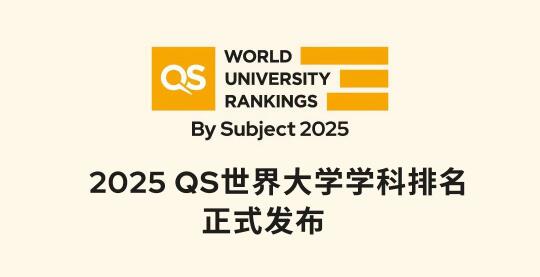 QS WORLD UNIVERSITY RANKINGS
By Subject 2025

2025 QS世界大学学科排名
正式发布